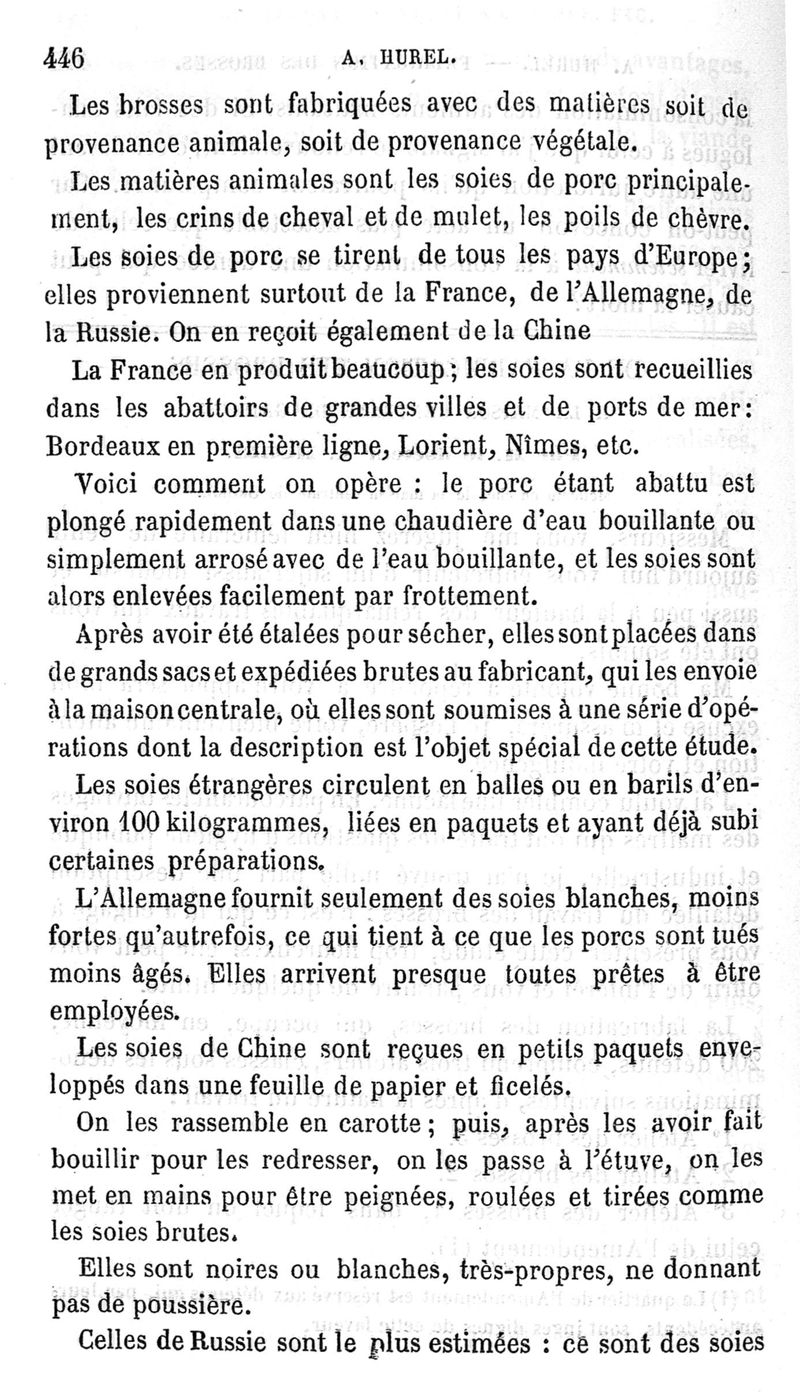 446 A. HUREL.

Les brosses sont fabriquées avec des matières soit de provenance animale, soit de provenance végétale.

Les matières animales sont les soies de porc principalement, les crins de cheval et de mulet, les poils de chèvre.

Les soies de porc se tirent de tous les pays d'Europe; elles proviennent surtout de la France, de l'Allemagne, de la Russie. On en reçoit également de la Chine

La France en produit beaucoup; les soies sont recueillies dans les abattoirs de grandes villes et de ports de mer: Bordeaux en première ligne, Lorient, Nîmes, etc.

Voici comment on opère : le porc étant abattu est plongé rapidement dans une chaudière d'eau bouillante ou simplement arrosé avec de l'eau bouillante, et les soies sont alors enlevées facilement par frottement.

Après avoir été étalées pour sécher, elles sont placées dans de grands sacs et expédiées brutes au fabricant, qui les envoie à la maison centrale, où elles sont soumises à une série d'opérations dont la description est l'objet spécial de cette étude.

Les soies étrangères circulent en balles ou en barils d'environ 100 kilogrammes, liées en paquets et ayant déjà subi certaines préparations.

L'Allemagne fournit seulement des soies blanches, moins fortes qu'autrefois, ce qui tient à ce que les porcs sont tués moins âgés. Elles arrivent presque toutes prêtes à être employées.

Les soies de Chine sont reçues en petits paquets enveloppés dans une feuille de papier et ficelés.

On les rassemble en carotte; puis, après les avoir fait bouillir pour les redresser, on les passe à l'étuve, on les met en mains pour être peignées, roulées et tirées comme les soies brutes.

Elles sont noires ou blanches, très-propres, ne donnant pas de poussière.

Celles de Russie sont le plus estimées : ce sont des soies